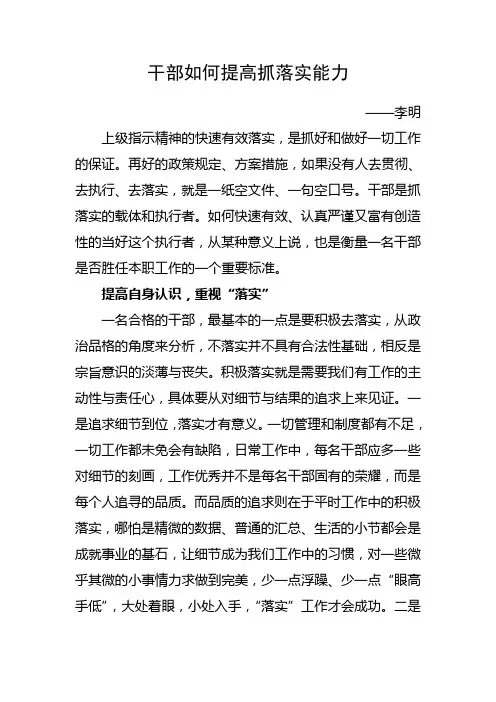 干部如何提高抓落实能力

——李明

上级指示精神的快速有效落实，是抓好和做好一切工作的保证。再好的政策规定、方案措施，如果没有人去贯彻、去执行、去落实，就是一纸空文件、一句空口号。干部是抓落实的载体和执行者。如何快速有效、认真严谨又富有创造性的当好这个执行者，从某种意义上说，也是衡量一名干部是否胜任本职工作的一个重要标准。

提高自身认识，重视“落实”

一名合格的干部，最基本的一点是要积极去落实，从政治品格的角度来分析，不落实并不具有合法性基础，相反是宗旨意识的淡薄与丧失。积极落实就是需要我们有工作的主动性与责任心，具体要从对细节与结果的追求上来见证。一是追求细节到位，落实才有意义。一切管理和制度都有不足，一切工作都未免会有缺陷，日常工作中，每名干部应多一些对细节的刻画，工作优秀并不是每名干部固有的荣耀，而是每个人追寻的品质。而品质的追求则在于平时工作中的积极落实，哪怕是精微的数据、普通的汇总、生活的小节都会是成就事业的基石，让细节成为我们工作中的习惯，对一些微乎其微的小事情力求做到完美，少一点浮躁、少一点“眼高手低”，大处着眼，小处入手，“落实”工作才会成功。二是